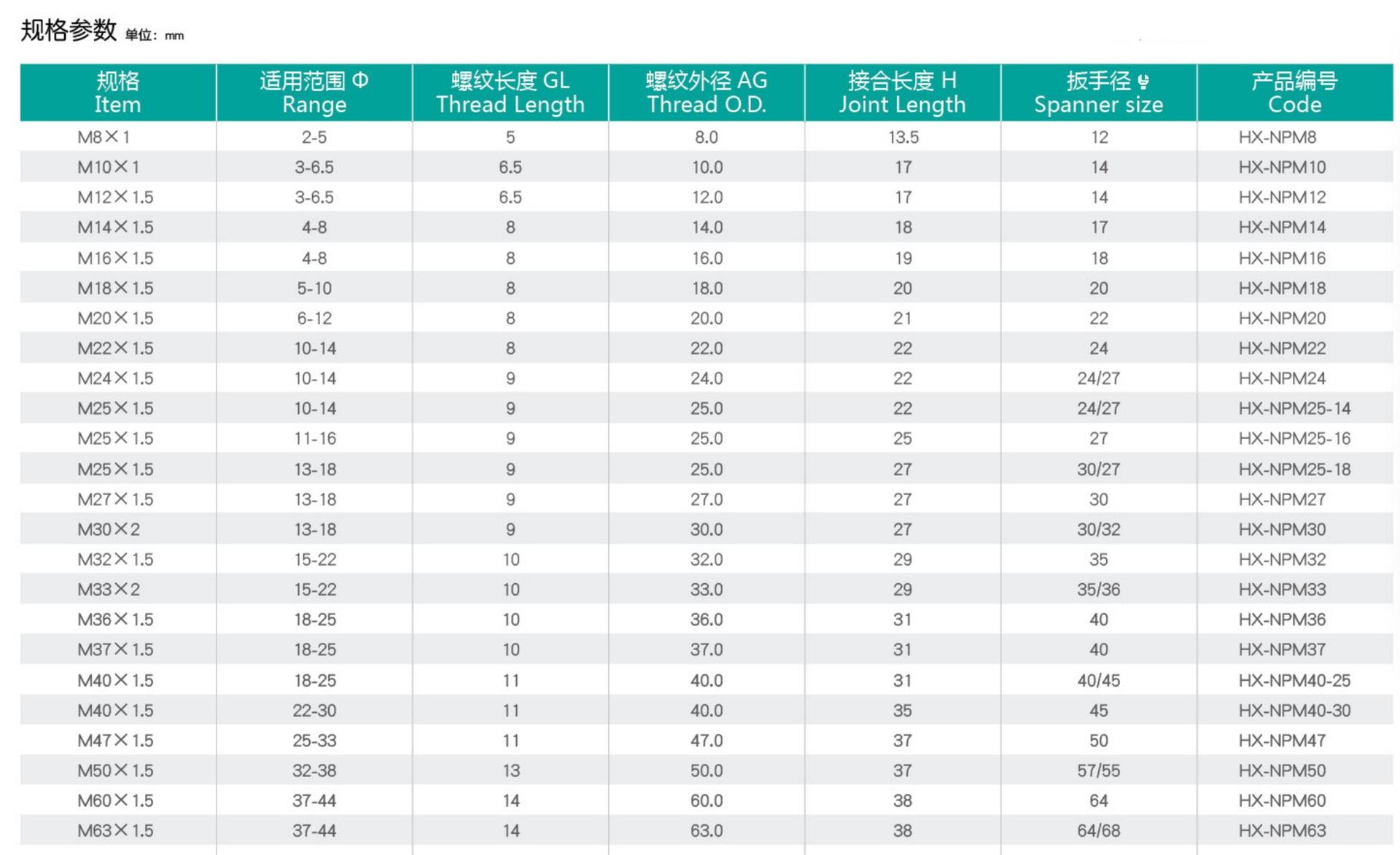 规格参数 单位：mm

| 规格 Item | 适用范围 Φ Range | 螺纹长度 GL Thread Length | 螺纹外径 AG Thread O.D. | 接合长度 H Joint Length | 扳手径 Spanner size | 产品编号 Code |
|---|---|---|---|---|---|---|
| M8×1 | 2-5 | 5 | 8.0 | 13.5 | 12 | HX-NPM8 |
| M10×1 | 3-6.5 | 6.5 | 10.0 | 17 | 14 | HX-NPM10 |
| M12×1.5 | 3-6.5 | 6.5 | 12.0 | 17 | 14 | HX-NPM12 |
| M14×1.5 | 4-8 | 8 | 14.0 | 18 | 17 | HX-NPM14 |
| M16×1.5 | 4-8 | 8 | 16.0 | 19 | 18 | HX-NPM16 |
| M18×1.5 | 5-10 | 8 | 18.0 | 20 | 20 | HX-NPM18 |
| M20×1.5 | 6-12 | 8 | 20.0 | 21 | 22 | HX-NPM20 |
| M22×1.5 | 10-14 | 8 | 22.0 | 22 | 24 | HX-NPM22 |
| M24×1.5 | 10-14 | 9 | 24.0 | 22 | 24/27 | HX-NPM24 |
| M25×1.5 | 10-14 | 9 | 25.0 | 22 | 24/27 | HX-NPM25-14 |
| M25×1.5 | 11-16 | 9 | 25.0 | 25 | 27 | HX-NPM25-16 |
| M25×1.5 | 13-18 | 9 | 25.0 | 27 | 30/27 | HX-NPM25-18 |
| M27×1.5 | 13-18 | 9 | 27.0 | 27 | 30 | HX-NPM27 |
| M30×2 | 13-18 | 9 | 30.0 | 27 | 30/32 | HX-NPM30 |
| M32×1.5 | 15-22 | 10 | 32.0 | 29 | 35 | HX-NPM32 |
| M33×2 | 15-22 | 10 | 33.0 | 29 | 35/36 | HX-NPM33 |
| M36×1.5 | 18-25 | 10 | 36.0 | 31 | 40 | HX-NPM36 |
| M37×1.5 | 18-25 | 10 | 37.0 | 31 | 40 | HX-NPM37 |
| M40×1.5 | 18-25 | 11 | 40.0 | 31 | 40/45 | HX-NPM40-25 |
| M40×1.5 | 22-30 | 11 | 40.0 | 35 | 45 | HX-NPM40-30 |
| M47×1.5 | 25-33 | 11 | 47.0 | 37 | 50 | HX-NPM47 |
| M50×1.5 | 32-38 | 13 | 50.0 | 37 | 57/55 | HX-NPM50 |
| M60×1.5 | 37-44 | 14 | 60.0 | 38 | 64 | HX-NPM60 |
| M63×1.5 | 37-44 | 14 | 63.0 | 38 | 64/68 | HX-NPM63 |